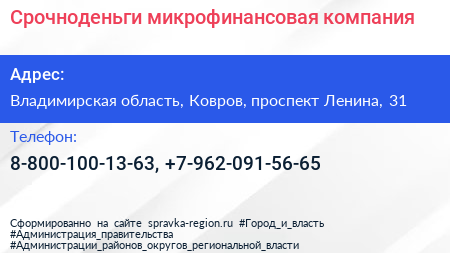 Срочноденьги микрофинансовая компания

Адрес:

Владимирская область, Ковров, проспект Ленина, 31

Телефон:

8-800-100-13-63, +7-962-091-56-65

Сформированно на сайте spravka-region.ru #Город_и_власть #Администрация_правительства #Администрации_районов_округов_региональной_власти